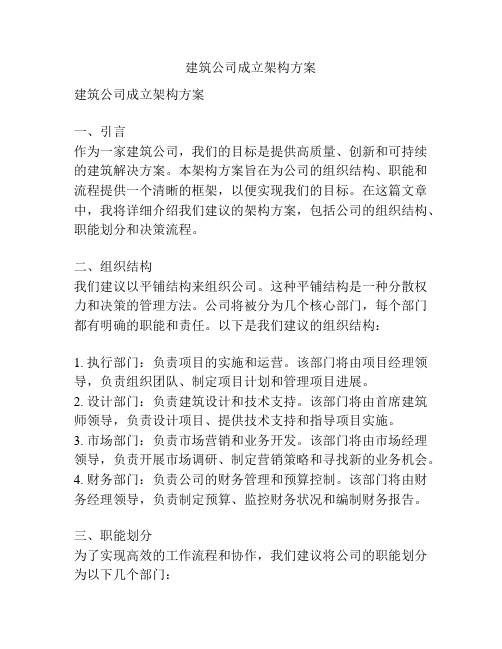 建筑公司成立架构方案

建筑公司成立架构方案

一、引言
作为一家建筑公司，我们的目标是提供高质量、创新和可持续的建筑解决方案。本架构方案旨在为公司的组织结构、职能和流程提供一个清晰的框架，以便实现我们的目标。在这篇文章中，我将详细介绍我们建议的架构方案，包括公司的组织结构、职能划分和决策流程。

二、组织结构
我们建议以平铺结构来组织公司。这种平铺结构是一种分散权力和决策的管理方法。公司将被分为几个核心部门，每个部门都有明确的职能和责任。以下是我们建议的组织结构：

1. 执行部门：负责项目的实施和运营。该部门将由项目经理领导，负责组织团队、制定项目计划和管理项目进展。
2. 设计部门：负责建筑设计和技术支持。该部门将由首席建筑师领导，负责设计项目、提供技术支持和指导项目实施。
3. 市场部门：负责市场营销和业务开发。该部门将由市场经理领导，负责开展市场调研、制定营销策略和寻找新的业务机会。
4. 财务部门：负责公司的财务管理和预算控制。该部门将由财务经理领导，负责制定预算、监控财务状况和编制财务报告。

三、职能划分
为了实现高效的工作流程和协作，我们建议将公司的职能划分为以下几个部门：